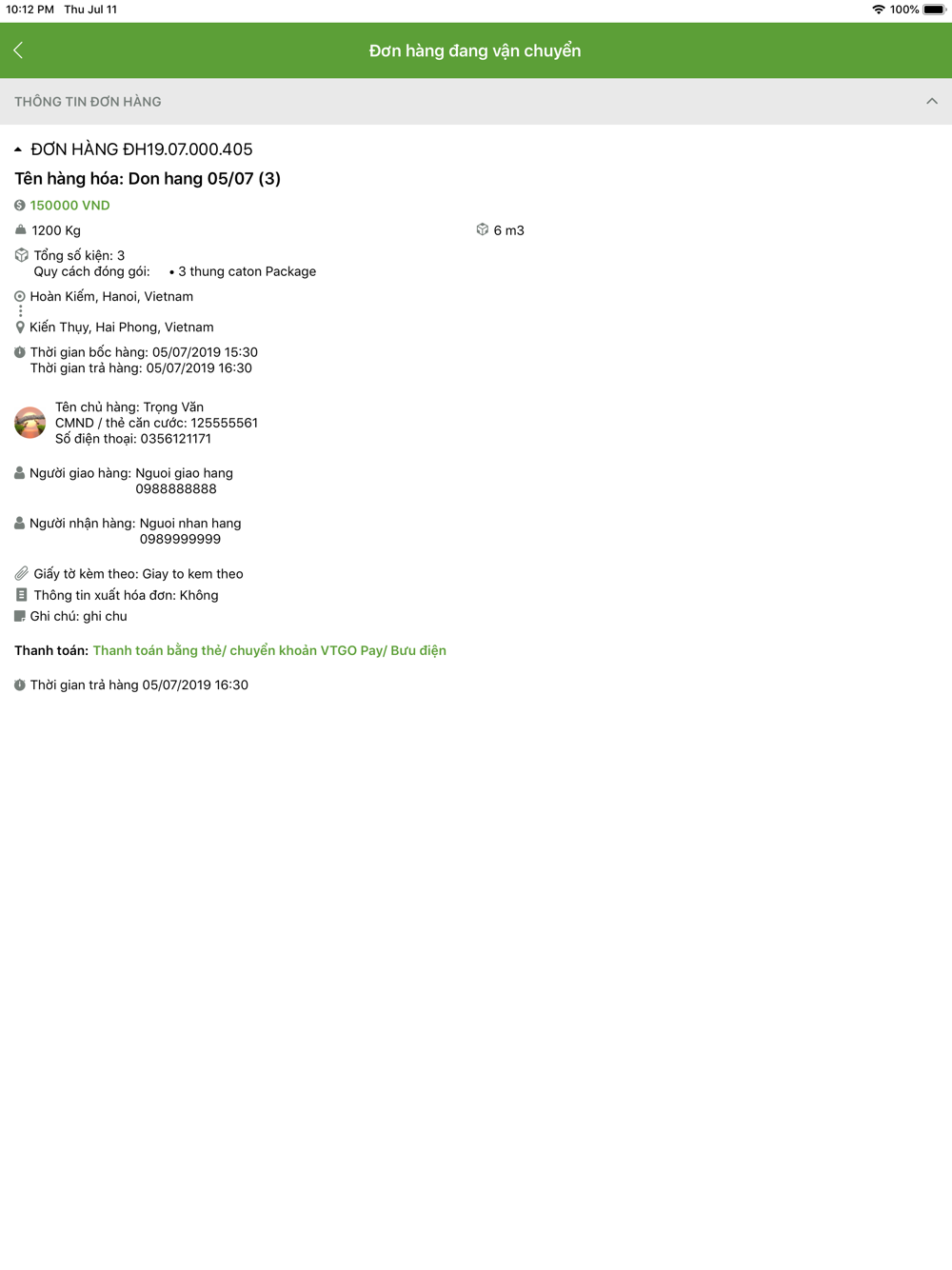 10:12 PM Thu Jul 11
100%

Đơn hàng đang vận chuyển

THÔNG TIN ĐƠN HÀNG

ĐƠN HÀNG ĐH19.07.000.405

Tên hàng hóa: Don hang 05/07 (3)

150000 VND

1200 Kg

6 m3

Tổng số kiện: 3
Quy cách đóng gói: • 3 thung caton Package

Hoàn Kiếm, Hanoi, Vietnam

Kiến Thụy, Hai Phong, Vietnam

Thời gian bốc hàng: 05/07/2019 15:30
Thời gian trả hàng: 05/07/2019 16:30

Tên chủ hàng: Trọng Văn
CMND / thẻ căn cước: 125555561
Số điện thoại: 0356121171

Người giao hàng: Nguoi giao hang
0988888888

Người nhận hàng: Nguoi nhan hang
0989999999

Giấy tờ kèm theo: Giay to kem theo

Thông tin xuất hóa đơn: Không

Ghi chú: ghi chu

Thanh toán: Thanh toán bằng thẻ/ chuyển khoản VTGO Pay/ Bưu điện

Thời gian trả hàng 05/07/2019 16:30